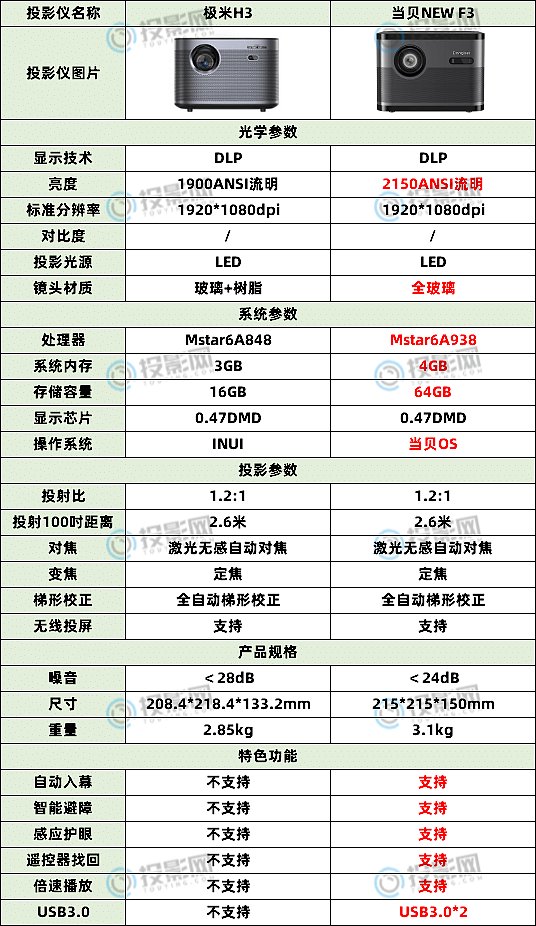 | 投影仪名称 | 极米H3 | 当贝NEW F3 |
|---|---|---|
| 投影仪图片 | | |
| 光学参数 | | |
| 显示技术 | DLP | DLP |
| 亮度 | 1900ANSI流明 | 2150ANSI流明 |
| 标准分辨率 | 1920*1080dpi | 1920*1080dpi |
| 对比度 | / | / |
| 投影光源 | LED | LED |
| 镜头材质 | 玻璃+树脂 | 全玻璃 |
| 系统参数 | | |
| 处理器 | Mstar6A848 | Mstar6A938 |
| 系统内存 | 3GB | 4GB |
| 存储容量 | 16GB | 64GB |
| 显示芯片 | 0.47DMD | 0.47DMD |
| 操作系统 | INUI | 当贝OS |
| 投影参数 | | |
| 投射比 | 1.2:1 | 1.2:1 |
| 投射100吋距离 | 2.6米 | 2.6米 |
| 对焦 | 激光无感自动对焦 | 激光无感自动对焦 |
| 变焦 | 定焦 | 定焦 |
| 梯形校正 | 全自动梯形校正 | 全自动梯形校正 |
| 无线投屏 | 支持 | 支持 |
| 产品规格 | | |
| 噪音 | ＜28dB | ＜24dB |
| 尺寸 | 208.4*218.4*133.2mm | 215*215*150mm |
| 重量 | 2.85kg | 3.1kg |
| 特色功能 | | |
| 自动入幕 | 不支持 | 支持 |
| 智能避障 | 不支持 | 支持 |
| 感应护眼 | 不支持 | 支持 |
| 遥控器找回 | 不支持 | 支持 |
| 倍速播放 | 不支持 | 支持 |
| USB3.0 | 不支持 | USB3.0*2 |

投影网